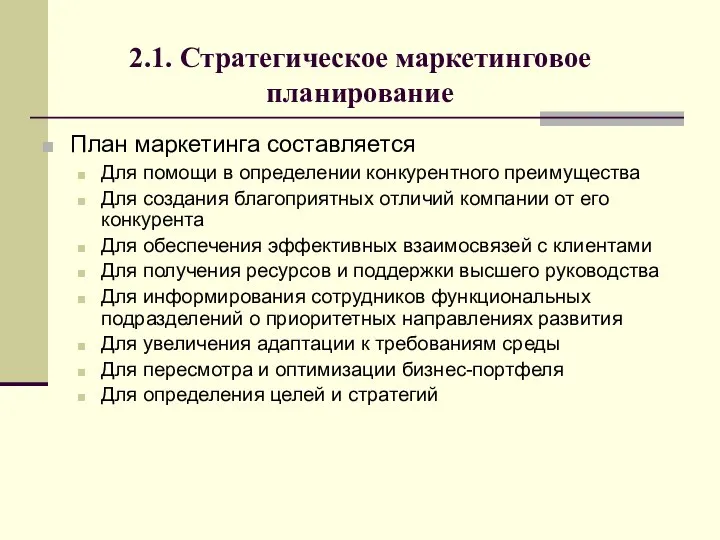 2.1. Стратегическое маркетинговое планирование

План маркетинга составляется

Для помощи в определении конкурентного преимущества

Для создания благоприятных отличий компании от его конкурента

Для обеспечения эффективных взаимосвязей с клиентами

Для получения ресурсов и поддержки высшего руководства

Для информирования сотрудников функциональных подразделений о приоритетных направлениях развития

Для увеличения адаптации к требованиям среды

Для пересмотра и оптимизации бизнес-портфеля

Для определения целей и стратегий